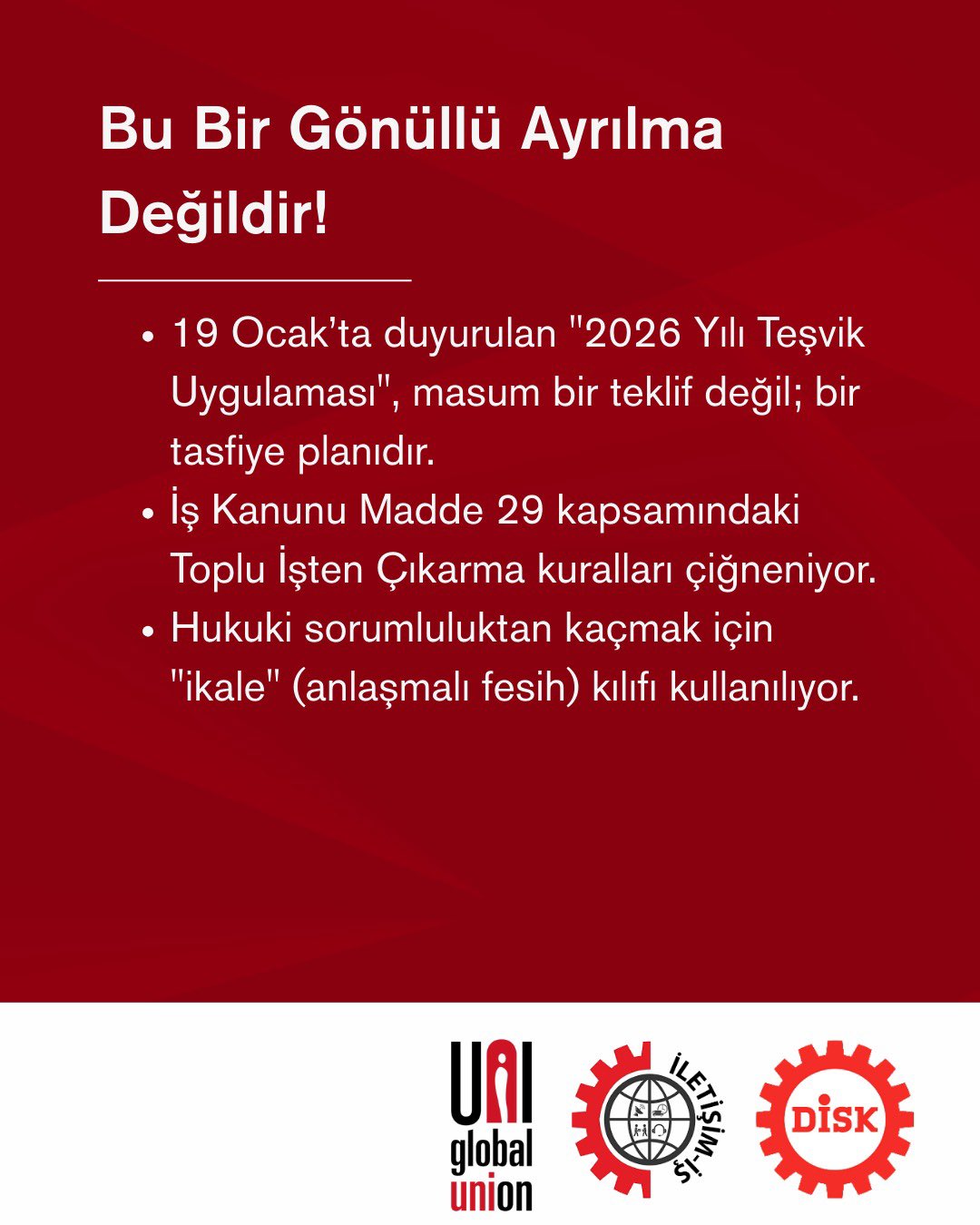 Bu Bir Gönüllü Ayrılma Değildir!

• 19 Ocak'ta duyurulan "2026 Yılı Teşvik Uygulaması", masum bir teklif değil; bir tasfiye planıdır.
• İş Kanunu Madde 29 kapsamındaki Toplu İşten Çıkarma kuralları çiğneniyor.
• Hukuki sorumluluktan kaçmak için "ikale" (anlaşmalı fesih) kılıfı kullanılıyor.

UNI global union

İLETİŞİM-İŞ

DİSK